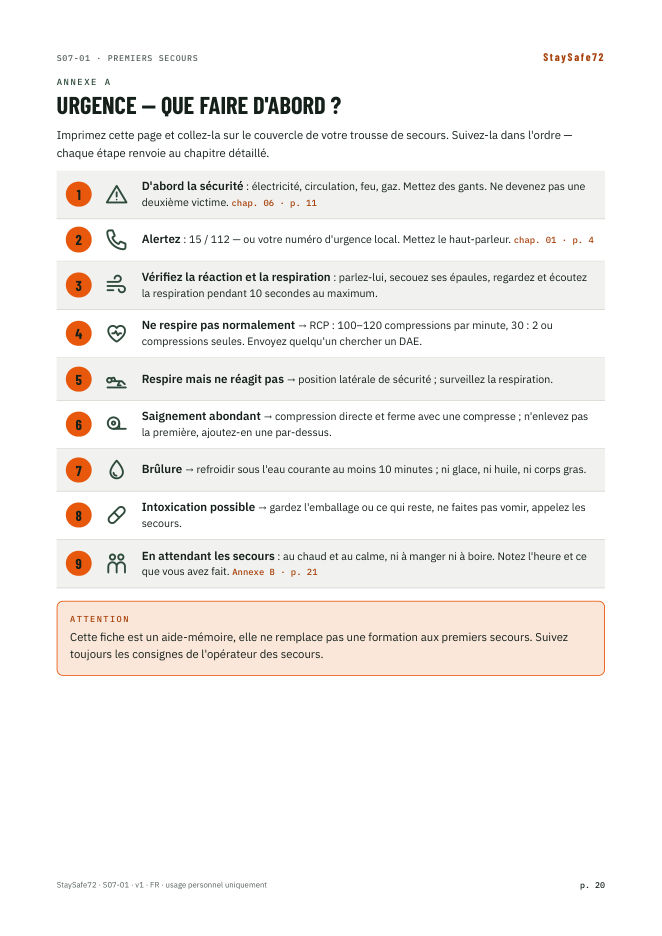 S07-01 · PREMIERS SECOURS

StaySafe72

ANNEXE A

URGENCE — QUE FAIRE D'ABORD ?

Imprimez cette page et collez-la sur le couvercle de votre trousse de secours. Suivez-la dans l'ordre — chaque étape renvoie au chapitre détaillé.

1 D'abord la sécurité : électricité, circulation, feu, gaz. Mettez des gants. Ne devenez pas une deuxième victime. chap. 06 · p. 11

2 Alertez : 15 / 112 — ou votre numéro d'urgence local. Mettez le haut-parleur. chap. 01 · p. 4

3 Vérifiez la réaction et la respiration : parlez-lui, secouez ses épaules, regardez et écoutez la respiration pendant 10 secondes au maximum.

4 Ne respire pas normalement → RCP : 100–120 compressions par minute, 30 : 2 ou compressions seules. Envoyez quelqu'un chercher un DAE.

5 Respire mais ne réagit pas → position latérale de sécurité ; surveillez la respiration.

6 Saignement abondant → compression directe et ferme avec une compresse ; n'enlevez pas la première, ajoutez-en une par-dessus.

7 Brûlure → refroidir sous l'eau courante au moins 10 minutes ; ni glace, ni huile, ni corps gras.

8 Intoxication possible → gardez l'emballage ou ce qui reste, ne faites pas vomir, appelez les secours.

9 En attendant les secours : au chaud et au calme, ni à manger ni à boire. Notez l'heure et ce que vous avez fait. Annexe B · p. 21

ATTENTION

Cette fiche est un aide-mémoire, elle ne remplace pas une formation aux premiers secours. Suivez toujours les consignes de l'opérateur des secours.

StaySafe72 · S07-01 · v1 · FR · usage personnel uniquement

p. 20